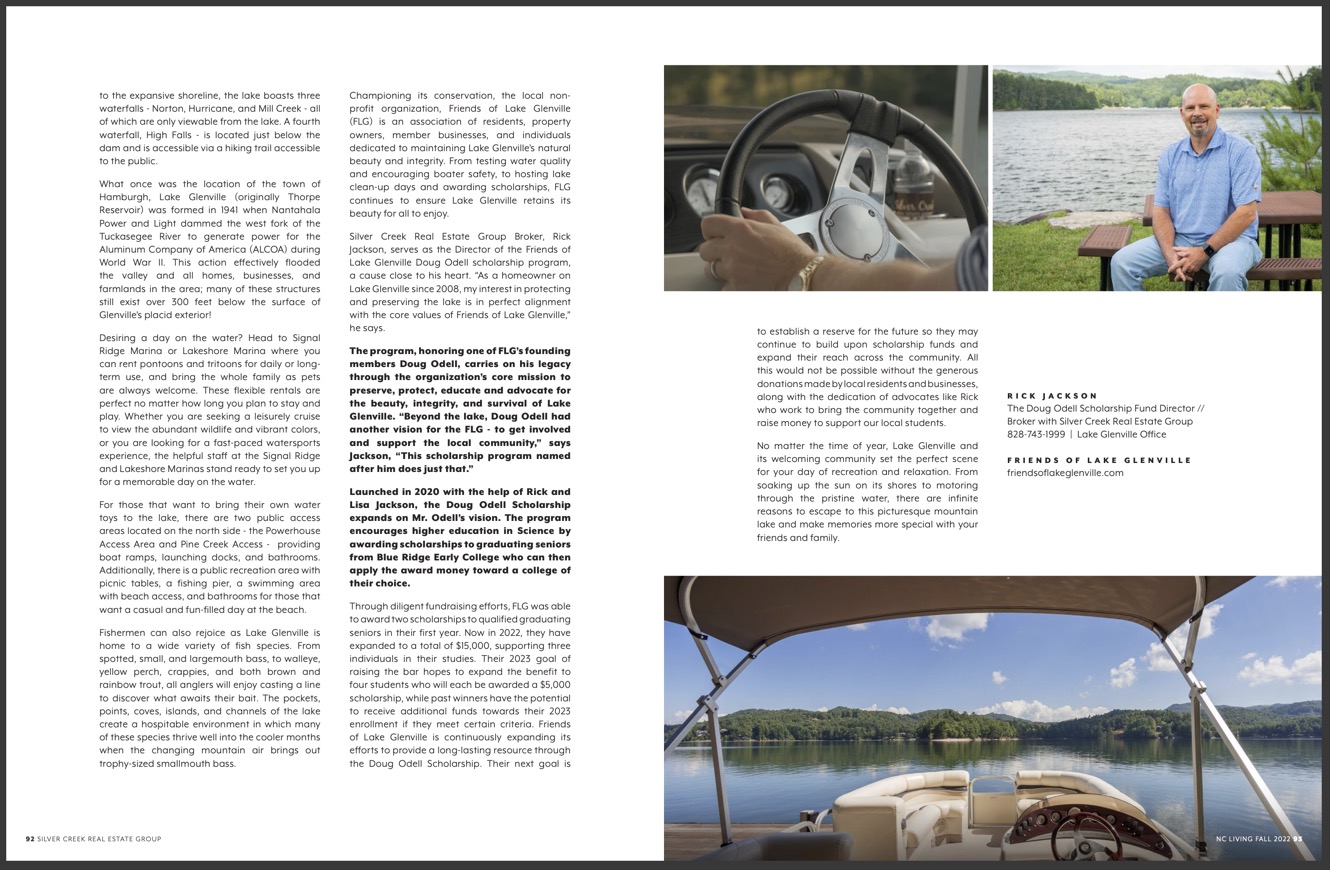 to the expansive shoreline, the lake boasts three waterfalls - Norton, Hurricane, and Mill Creek - all of which are only viewable from the lake. A fourth waterfall, High Falls - is located just below the dam and is accessible via a hiking trail accessible to the public.

What once was the location of the town of Hamburgh, Lake Glenville (originally Thorpe Reservoir) was formed in 1941 when Nantahala Power and Light dammed the west fork of the Tuckasegee River to generate power for the Aluminum Company of America (ALCOA) during World War II. This action effectively flooded the valley and all homes, businesses, and farmlands in the area; many of these structures still exist over 300 feet below the surface of Glenville's placid exterior!

Desiring a day on the water? Head to Signal Ridge Marina or Lakeshore Marina where you can rent pontoons and tritoons for daily or long-term use, and bring the whole family as pets are always welcome. These flexible rentals are perfect no matter how long you plan to stay and play. Whether you are seeking a leisurely cruise to view the abundant wildlife and vibrant colors, or you are looking for a fast-paced watersports experience, the helpful staff at the Signal Ridge and Lakeshore Marinas stand ready to set you up for a memorable day on the water.

For those that want to bring their own water toys to the lake, there are two public access areas located on the north side - the Powerhouse Access Area and Pine Creek Access - providing boat ramps, launching docks, and bathrooms. Additionally, there is a public recreation area with picnic tables, a fishing pier, a swimming area with beach access, and bathrooms for those that want a casual and fun-filled day at the beach.

Fishermen can also rejoice as Lake Glenville is home to a wide variety of fish species. From spotted, small, and largemouth bass, to walleye, yellow perch, crappies, and both brown and rainbow trout, all anglers will enjoy casting a line to discover what awaits their bait. The pockets, points, coves, islands, and channels of the lake create a hospitable environment in which many of these species thrive well into the cooler months when the changing mountain air brings out trophy-sized smallmouth bass.

Championing its conservation, the local non-profit organization, Friends of Lake Glenville (FLG) is an association of residents, property owners, member businesses, and individuals dedicated to maintaining Lake Glenville's natural beauty and integrity. From testing water quality and encouraging boater safety, to hosting lake clean-up days and awarding scholarships, FLG continues to ensure Lake Glenville retains its beauty for all to enjoy.

Silver Creek Real Estate Group Broker, Rick Jackson, serves as the Director of the Friends of Lake Glenville Doug Odell scholarship program, a cause close to his heart. "As a homeowner on Lake Glenville since 2008, my interest in protecting and preserving the lake is in perfect alignment with the core values of Friends of Lake Glenville," he says.

The program, honoring one of FLG's founding members Doug Odell, carries on his legacy through the organization's core mission to preserve, protect, educate and advocate for the beauty, integrity, and survival of Lake Glenville. "Beyond the lake, Doug Odell had another vision for the FLG - to get involved and support the local community," says Jackson, "This scholarship program named after him does just that."

Launched in 2020 with the help of Rick and Lisa Jackson, the Doug Odell Scholarship expands on Mr. Odell's vision. The program encourages higher education in Science by awarding scholarships to graduating seniors from Blue Ridge Early College who can then apply the award money toward a college of their choice.

Through diligent fundraising efforts, FLG was able to award two scholarships to qualified graduating seniors in their first year. Now in 2022, they have expanded to a total of $15,000, supporting three individuals in their studies. Their 2023 goal of raising the bar hopes to expand the benefit to four students who will each be awarded a $5,000 scholarship, while past winners have the potential to receive additional funds towards their 2023 enrollment if they meet certain criteria. Friends of Lake Glenville is continuously expanding its efforts to provide a long-lasting resource through the Doug Odell Scholarship. Their next goal is to establish a reserve for the future so they may continue to build upon scholarship funds and expand their reach across the community. All this would not be possible without the generous donations made by local residents and businesses, along with the dedication of advocates like Rick who work to bring the community together and raise money to support our local students.

No matter the time of year, Lake Glenville and its welcoming community set the perfect scene for your day of recreation and relaxation. From soaking up the sun on its shores to motoring through the pristine water, there are infinite reasons to escape to this picturesque mountain lake and make memories more special with your friends and family.

RICK JACKSON
The Doug Odell Scholarship Fund Director // Broker with Silver Creek Real Estate Group
828-743-1999 | Lake Glenville Office

FRIENDS OF LAKE GLENVILLE
friendsoflakeglenville.com

92 SILVER CREEK REAL ESTATE GROUP

NC LIVING FALL 2022 93